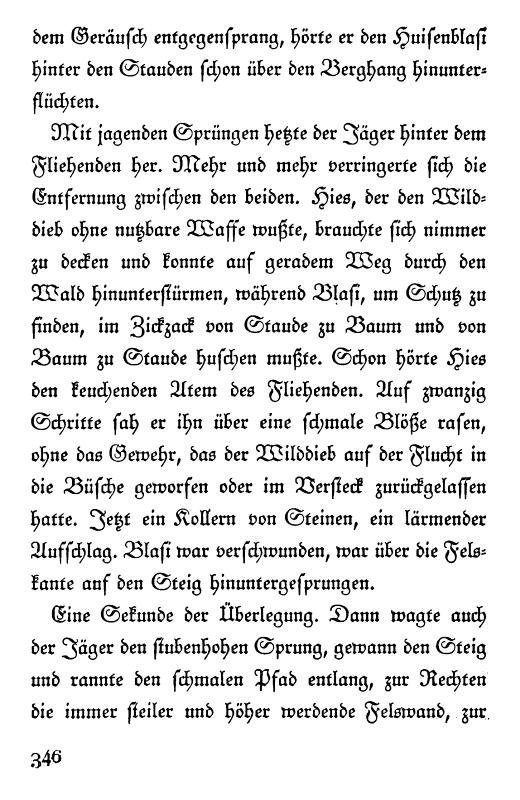 dem Geräusch entgegensprang, hörte er den Huisenblasi hinter den Stauden schon über den Berghang hinunterflüchten.

Mit jagenden Sprüngen hetzte der Jäger hinter dem Fliehenden her. Mehr und mehr verringerte sich die Entfernung zwischen den beiden. Hies, der den Wilddieb ohne nutzbare Waffe wußte, brauchte sich nimmer zu decken und konnte auf geradem Weg durch den Wald hinunterstürmen, während Blasi, um Schutz zu finden, im Zickzack von Staude zu Baum und von Baum zu Staude huschen mußte. Schon hörte Hies den keuchenden Atem des Fliehenden. Auf zwanzig Schritte sah er ihn über eine schmale Blöße rasen, ohne das Gewehr, das der Wilddieb auf der Flucht in die Büsche geworfen oder im Versteck zurückgelassen hatte. Jetzt ein Kollern von Steinen, ein lärmender Aufschlag. Blasi war verschwunden, war über die Felskante auf den Steig hinuntergesprungen.

Eine Sekunde der Überlegung. Dann wagte auch der Jäger den stubenhohen Sprung, gewann den Steig und rannte den schmalen Pfad entlang, zur Rechten die immer steiler und höher werdende Felswand, zur

346